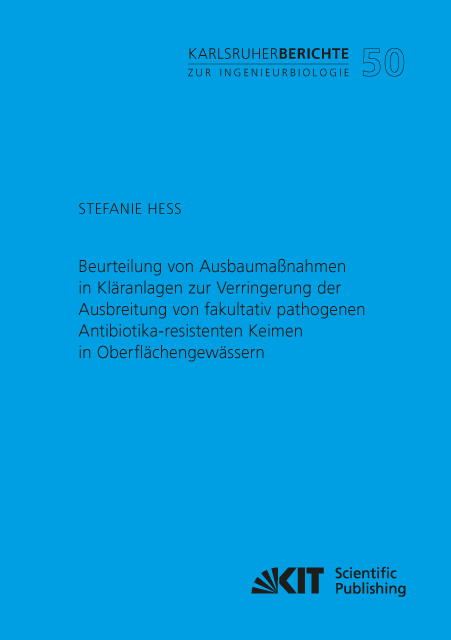 KARLSRUHERBERICHTE
ZUR INGENIEURBIOLOGIE 50

STEFANIE HESS

Beurteilung von Ausbaumaßnahmen in Kläranlagen zur Verringerung der Ausbreitung von fakultativ pathogenen Antibiotika-resistenten Keimen in Oberflächengewässern

KIT Scientific Publishing